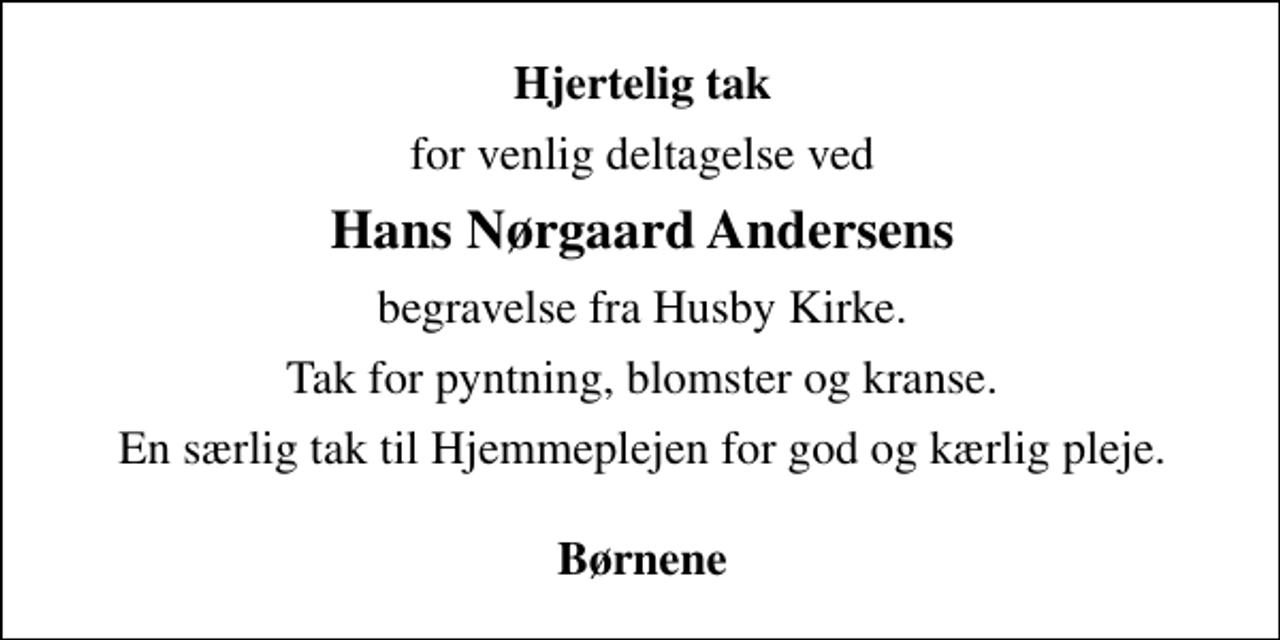 Hjertelig tak

for venlig deltagelse ved

Hans Nørgaard Andersens

begravelse fra Husby Kirke.

Tak for pyntning, blomster og kranse.

En særlig tak til Hjemmeplejen for god og kærlig pleje.

Børnene